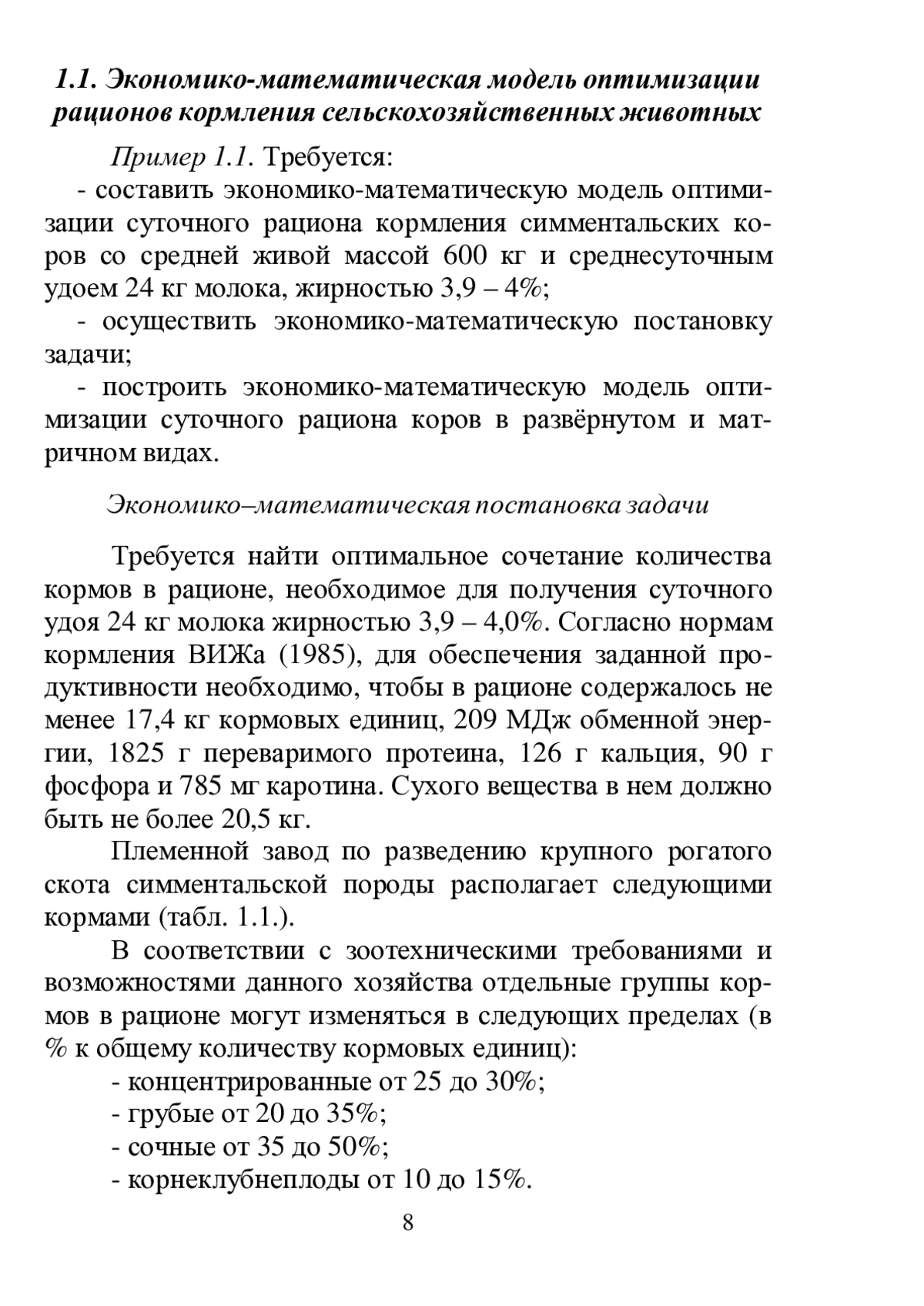 1.1. Экономико-математическая модель оптимизации рационов кормления сельскохозяйственных животных

Пример 1.1. Требуется:
- составить экономико-математическую модель оптимизации суточного рациона кормления симментальских коров со средней живой массой 600 кг и среднесуточным удоем 24 кг молока, жирностью 3,9 – 4%;
- осуществить экономико-математическую постановку задачи;
- построить экономико-математическую модель оптимизации суточного рациона коров в развёрнутом и матричном видах.

Экономико–математическая постановка задачи

Требуется найти оптимальное сочетание количества кормов в рационе, необходимое для получения суточного удоя 24 кг молока жирностью 3,9 – 4,0%. Согласно нормам кормления ВИЖа (1985), для обеспечения заданной продуктивности необходимо, чтобы в рационе содержалось не менее 17,4 кг кормовых единиц, 209 МДж обменной энергии, 1825 г переваримого протеина, 126 г кальция, 90 г фосфора и 785 мг каротина. Сухого вещества в нем должно быть не более 20,5 кг.

Племенной завод по разведению крупного рогатого скота симментальской породы располагает следующими кормами (табл. 1.1.).

В соответствии с зоотехническими требованиями и возможностями данного хозяйства отдельные группы кормов в рационе могут изменяться в следующих пределах (в % к общему количеству кормовых единиц):
- концентрированные от 25 до 30%;
- грубые от 20 до 35%;
- сочные от 35 до 50%;
- корнеклубнеплоды от 10 до 15%.

8